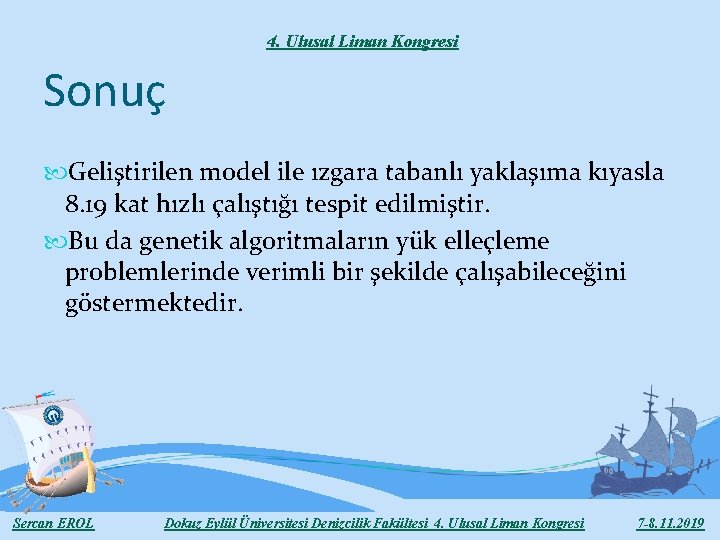 4. Ulusal Liman Kongresi

Sonuç

Geliştirilen model ile ızgara tabanlı yaklaşıma kıyasla 8.19 kat hızlı çalıştığı tespit edilmiştir.

Bu da genetik algoritmaların yük elleçleme problemlerinde verimli bir şekilde çalışabileceğini göstermektedir.

Sercan EROL Dokuz Eylül Üniversitesi Denizcilik Fakültesi 4. Ulusal Liman Kongresi 7-8.11.2019